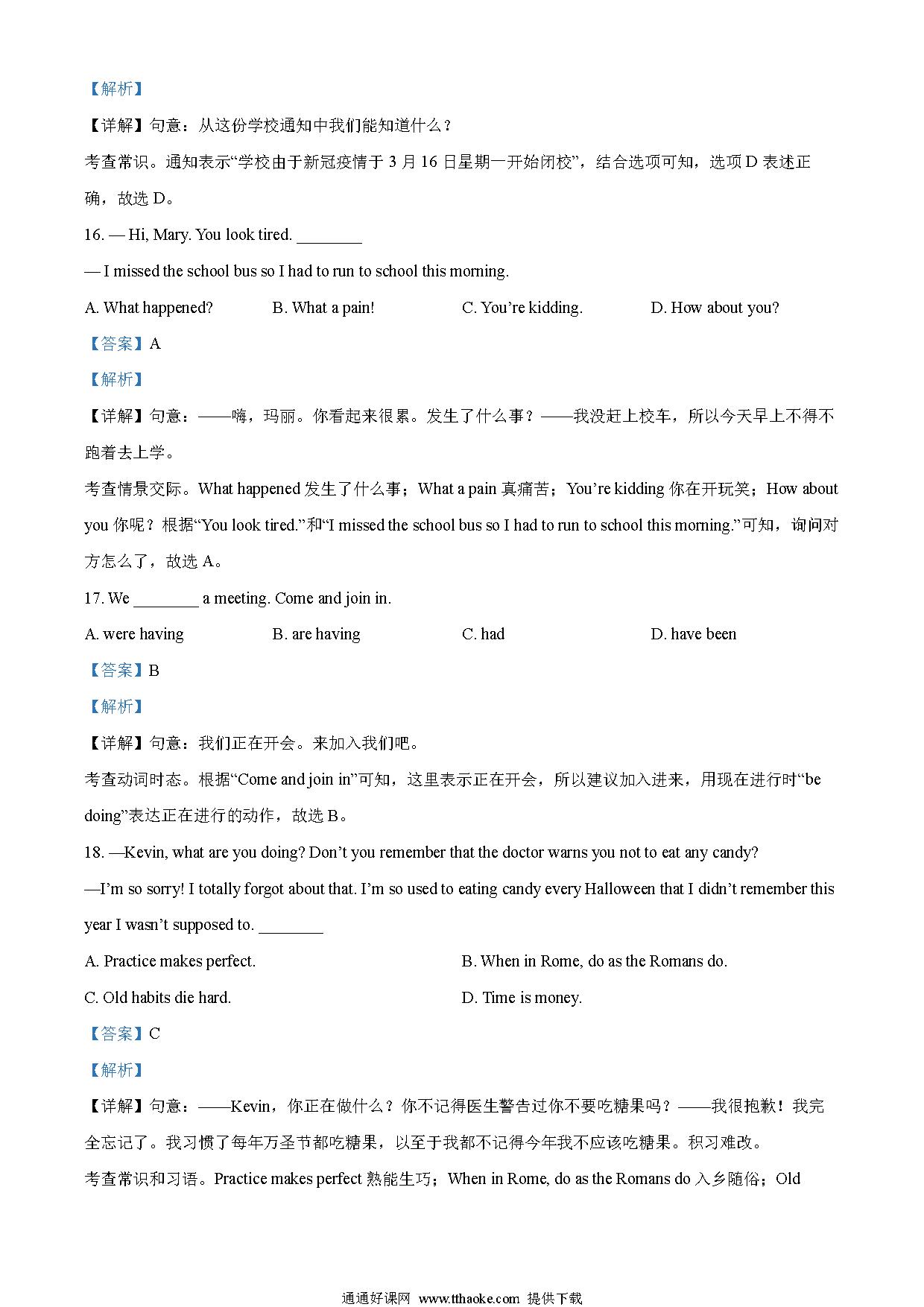 【解析】

【详解】句意：从这份学校通知中我们能知道什么？

考查常识。通知表示“学校由于新冠疫情于 3 月 16 日星期一开始闭校”，结合选项可知，选项 D 表述正确，故选 D。

16. — Hi, Mary. You look tired. ________

— I missed the school bus so I had to run to school this morning.

A. What happened?　　B. What a pain!　　C. You’re kidding.　　D. How about you?

【答案】A

【解析】

【详解】句意：——嗨，玛丽。你看起来很累。发生了什么事？——我没赶上校车，所以今天早上不得不跑着去上学。

考查情景交际。What happened 发生了什么事；What a pain 真痛苦；You’re kidding 你在开玩笑；How about you 你呢？根据“You look tired.”和“I missed the school bus so I had to run to school this morning.”可知，询问对方怎么了，故选 A。

17. We ________ a meeting. Come and join in.

A. were having　　B. are having　　C. had　　D. have been

【答案】B

【解析】

【详解】句意：我们正在开会。来加入我们吧。

考查动词时态。根据“Come and join in”可知，这里表示正在开会，所以建议加入进来，用现在进行时“be doing”表达正在进行的动作，故选 B。

18. —Kevin, what are you doing? Don’t you remember that the doctor warns you not to eat any candy?

—I’m so sorry! I totally forgot about that. I’m so used to eating candy every Halloween that I didn’t remember this year I wasn’t supposed to. ________

A. Practice makes perfect.　　B. When in Rome, do as the Romans do.

C. Old habits die hard.　　D. Time is money.

【答案】C

【解析】

【详解】句意：——Kevin，你正在做什么？你不记得医生警告过你不要吃糖果吗？——我很抱歉！我完全忘记了。我习惯了每年万圣节都吃糖果，以至于我都不记得今年我不应该吃糖果。积习难改。

考查常识和习语。Practice makes perfect 熟能生巧；When in Rome, do as the Romans do 入乡随俗；Old

通通好课网 www.tthaoke.com 提供下载